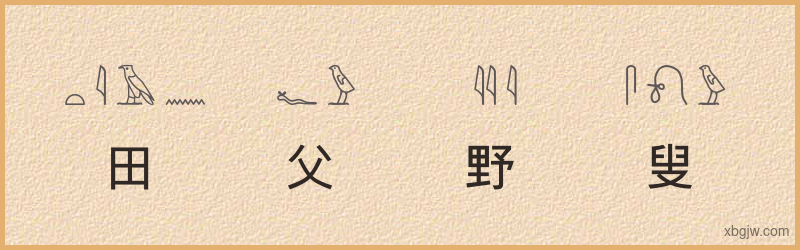 田 父 野 叟

xbgjw.com